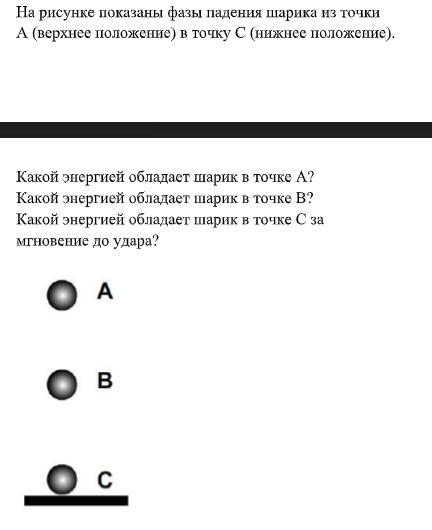 На рисунке показаны фазы падения шарика из точки А (верхнее положение) в точку С (нижнее положение).

Какой энергией обладает шарик в точке А?
Какой энергией обладает шарик в точке В?
Какой энергией обладает шарик в точке С за мгновение до удара?

A

B

C